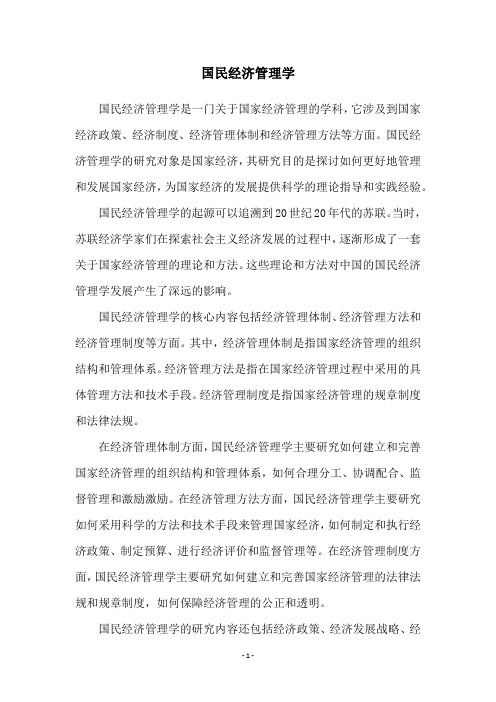 国民经济管理学

国民经济管理学是一门关于国家经济管理的学科，它涉及到国家经济政策、经济制度、经济管理体制和经济管理方法等方面。国民经济管理学的研究对象是国家经济，其研究目的是探讨如何更好地管理和发展国家经济，为国家经济的发展提供科学的理论指导和实践经验。

国民经济管理学的起源可以追溯到20世纪20年代的苏联。当时，苏联经济学家们在探索社会主义经济发展的过程中，逐渐形成了一套关于国家经济管理的理论和方法。这些理论和方法对中国的国民经济管理学发展产生了深远的影响。

国民经济管理学的核心内容包括经济管理体制、经济管理方法和经济管理制度等方面。其中，经济管理体制是指国家经济管理的组织结构和管理体系。经济管理方法是指在国家经济管理过程中采用的具体管理方法和技术手段。经济管理制度是指国家经济管理的规章制度和法律法规。

在经济管理体制方面，国民经济管理学主要研究如何建立和完善国家经济管理的组织结构和管理体系，如何合理分工、协调配合、监督管理和激励激励。在经济管理方法方面，国民经济管理学主要研究如何采用科学的方法和技术手段来管理国家经济，如何制定和执行经济政策、制定预算、进行经济评价和监督管理等。在经济管理制度方面，国民经济管理学主要研究如何建立和完善国家经济管理的法律法规和规章制度，如何保障经济管理的公正和透明。

国民经济管理学的研究内容还包括经济政策、经济发展战略、经

- 1 -